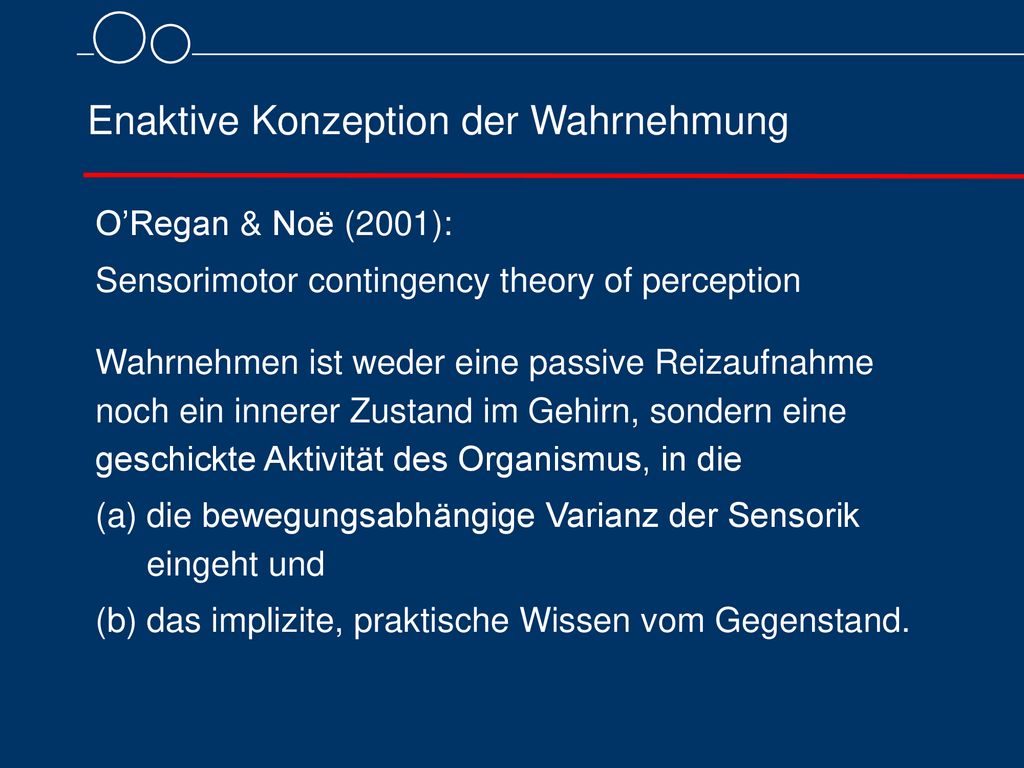 Enaktive Konzeption der Wahrnehmung

O’Regan & Noë (2001):

Sensorimotor contingency theory of perception

Wahrnehmen ist weder eine passive Reizaufnahme noch ein innerer Zustand im Gehirn, sondern eine geschickte Aktivität des Organismus, in die

(a) die bewegungsabhängige Varianz der Sensorik eingeht und

(b) das implizite, praktische Wissen vom Gegenstand.